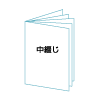 中綴じ